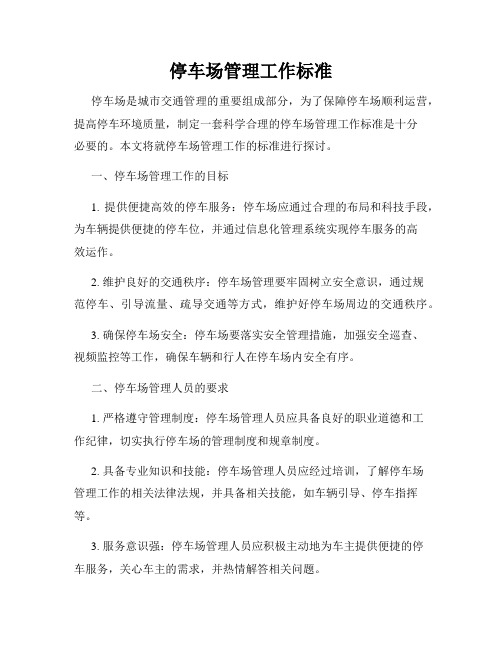 停车场管理工作标准

停车场是城市交通管理的重要组成部分，为了保障停车场顺利运营，提高停车环境质量，制定一套科学合理的停车场管理工作标准是十分必要的。本文将就停车场管理工作的标准进行探讨。

一、停车场管理工作的目标

1. 提供便捷高效的停车服务：停车场应通过合理的布局和科技手段，为车辆提供便捷的停车位，并通过信息化管理系统实现停车服务的高效运作。

2. 维护良好的交通秩序：停车场管理要牢固树立安全意识，通过规范停车、引导流量、疏导交通等方式，维护好停车场周边的交通秩序。

3. 确保停车场安全：停车场要落实安全管理措施，加强安全巡查、视频监控等工作，确保车辆和行人在停车场内安全有序。

二、停车场管理人员的要求

1. 严格遵守管理制度：停车场管理人员应具备良好的职业道德和工作纪律，切实执行停车场的管理制度和规章制度。

2. 具备专业知识和技能：停车场管理人员应经过培训，了解停车场管理工作的相关法律法规，并具备相关技能，如车辆引导、停车指挥等。

3. 服务意识强：停车场管理人员应积极主动地为车主提供便捷的停车服务，关心车主的需求，并热情解答相关问题。